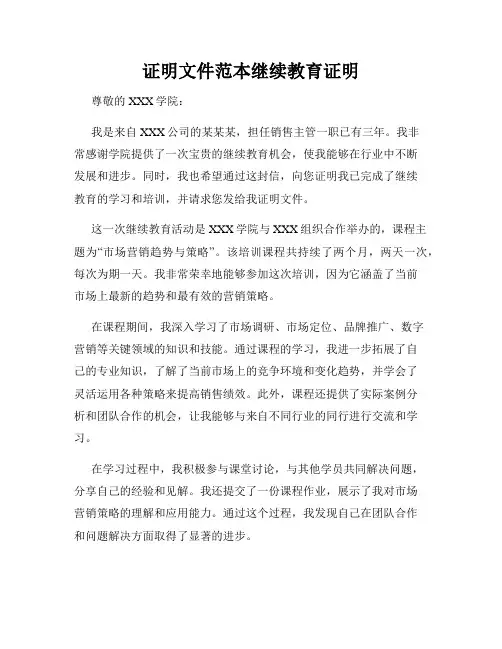 证明文件范本继续教育证明

尊敬的 XXX 学院：

我是来自 XXX 公司的某某某，担任销售主管一职已有三年。我非常感谢学院提供了一次宝贵的继续教育机会，使我能够在行业中不断发展和进步。同时，我也希望通过这封信，向您证明我已完成了继续教育的学习和培训，并请求您发给我证明文件。

这一次继续教育活动是 XXX 学院与 XXX 组织合作举办的，课程主题为“市场营销趋势与策略”。该培训课程共持续了两个月，两天一次，每次为期一天。我非常荣幸地能够参加这次培训，因为它涵盖了当前市场上最新的趋势和最有效的营销策略。

在课程期间，我深入学习了市场调研、市场定位、品牌推广、数字营销等关键领域的知识和技能。通过课程的学习，我进一步拓展了自己的专业知识，了解了当前市场上的竞争环境和变化趋势，并学会了灵活运用各种策略来提高销售绩效。此外，课程还提供了实际案例分析和团队合作的机会，让我能够与来自不同行业的同行进行交流和学习。

在学习过程中，我积极参与课堂讨论，与其他学员共同解决问题，分享自己的经验和见解。我还提交了一份课程作业，展示了我对市场营销策略的理解和应用能力。通过这个过程，我发现自己在团队合作和问题解决方面取得了显著的进步。